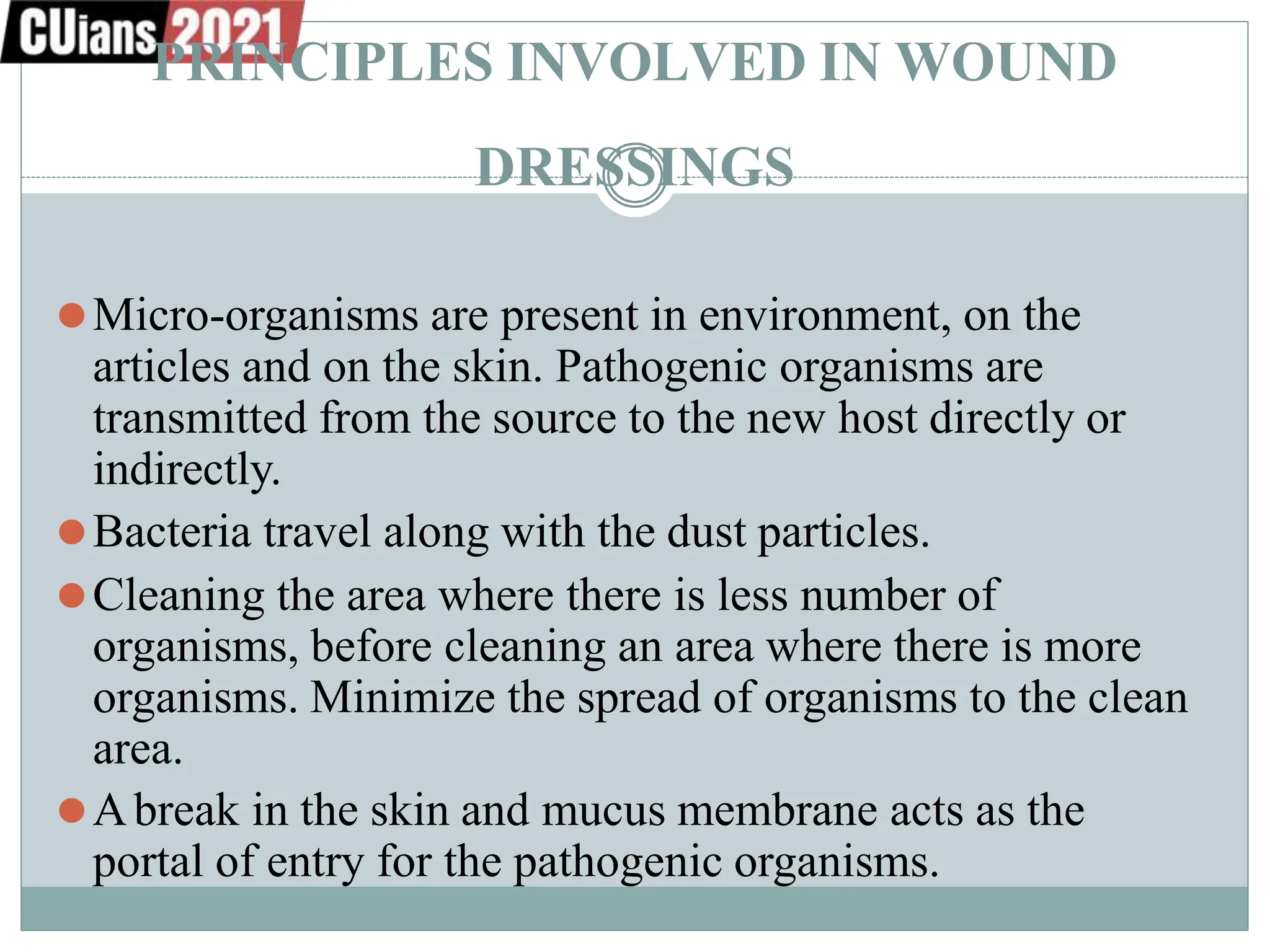 CUians 2021

PRINCIPLES INVOLVED IN WOUND DRESSINGS

Micro-organisms are present in environment, on the articles and on the skin. Pathogenic organisms are transmitted from the source to the new host directly or indirectly.

Bacteria travel along with the dust particles.

Cleaning the area where there is less number of organisms, before cleaning an area where there is more organisms. Minimize the spread of organisms to the clean area.

A break in the skin and mucus membrane acts as the portal of entry for the pathogenic organisms.